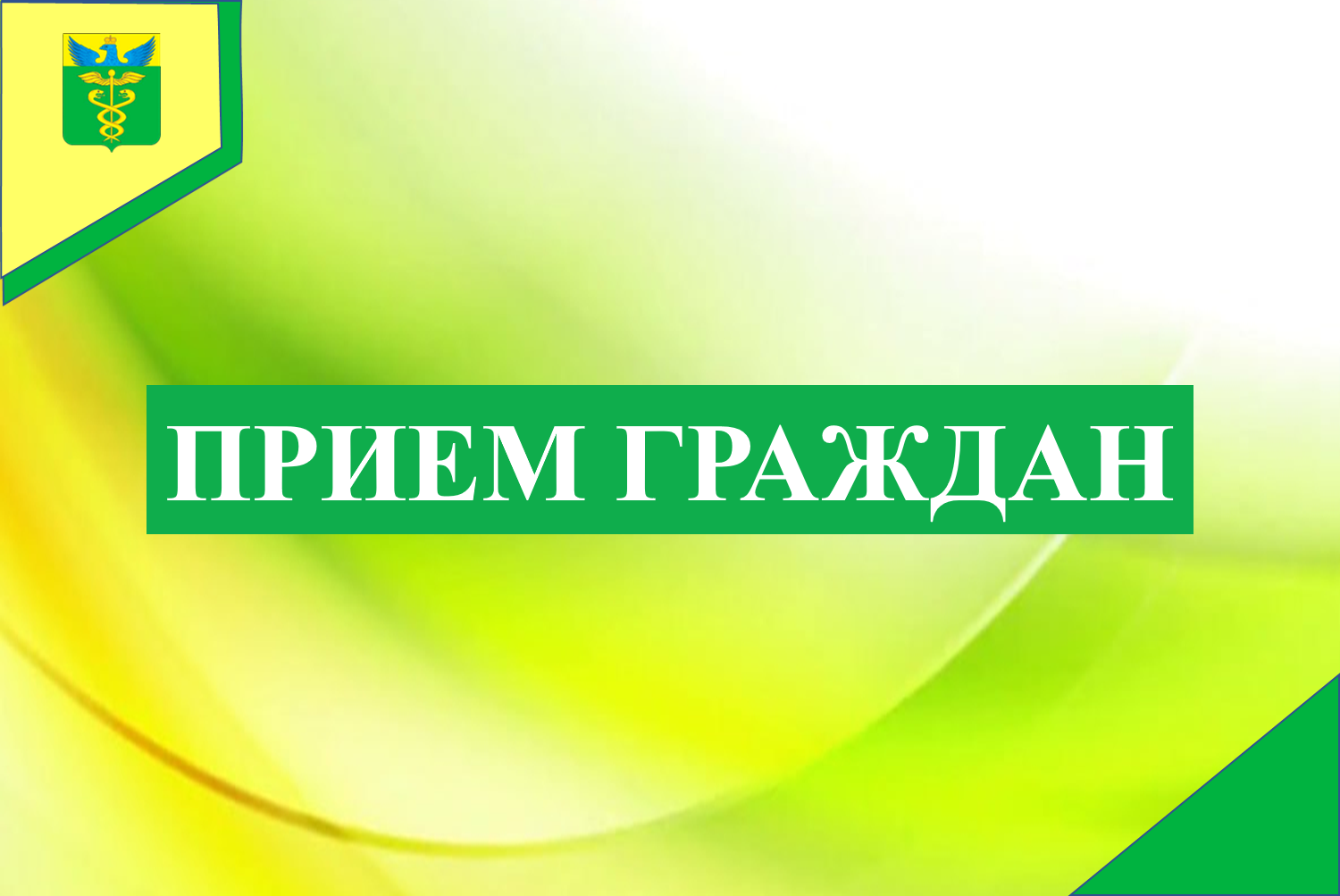 ПРИЕМ ГРАЖДАН